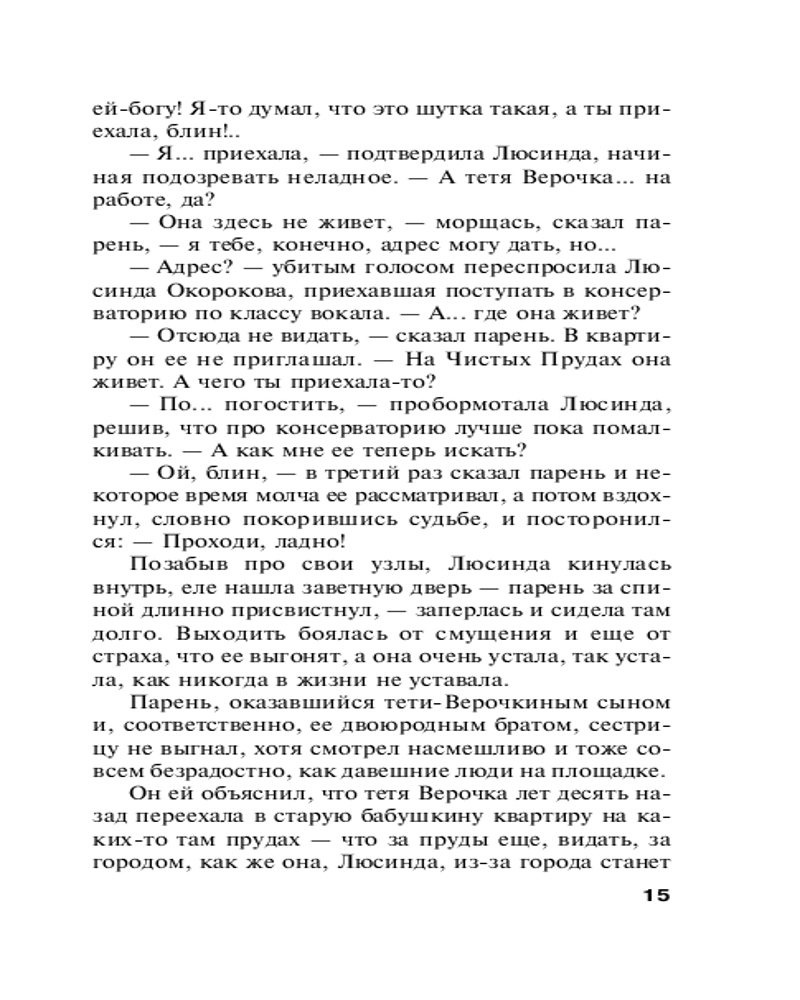 ей-богу! Я-то думал, что это шутка такая, а ты приехала, блин!..

— Я... приехала, — подтвердила Люсинда, начиная подозревать неладное. — А тетя Верочка... на работе, да?

— Она здесь не живет, — морщась, сказал парень, — я тебе, конечно, адрес могу дать, но...

— Адрес? — убитым голосом переспросила Люсинда Окорокова, приехавшая поступать в консерваторию по классу вокала. — А... где она живет?

— Отсюда не видать, — сказал парень. В квартиру он ее не приглашал. — На Чистых Прудах она живет. А чего ты приехала-то?

— По... погостить, — пробормотала Люсинда, решив, что про консерваторию лучше пока помалкивать. — А как мне ее теперь искать?

— Ой, блин, — в третий раз сказал парень и некоторое время молча ее рассматривал, а потом вздохнул, словно покорившись судьбе, и посторонился: — Проходи, ладно!

Позабыв про свои узлы, Люсинда кинулась внутрь, еле нашла заветную дверь — парень за спиной длинно присвистнул, — заперлась и сидела там долго. Выходить боялась от смущения и еще от страха, что ее выгонят, а она очень устала, так устала, как никогда в жизни не уставала.

Парень, оказавшийся тети-Верочкиным сыном и, соответственно, ее двоюродным братом, сестрицу не выгнал, хотя смотрел насмешливо и тоже совсем безрадостно, как давешние люди на площадке.

Он ей объяснил, что тетя Верочка лет десять назад переехала в старую бабушкину квартиру на каких-то там прудах — что за пруды еще, видать, за городом, как же она, Люсинда, из-за города станет

15